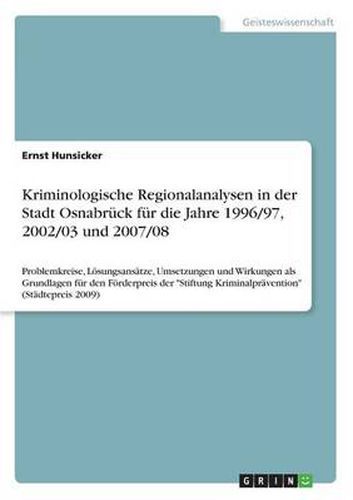 Geisteswissenschaft

Ernst Hunsicker

Kriminologische Regionalanalysen in der Stadt Osnabrück für die Jahre 1996/97, 2002/03 und 2007/08

Problemkreise, Lösungsansätze, Umsetzungen und Wirkungen als Grundlagen für den Förderpreis der "Stiftung Kriminalprävention" (Städtepreis 2009)

GRIN